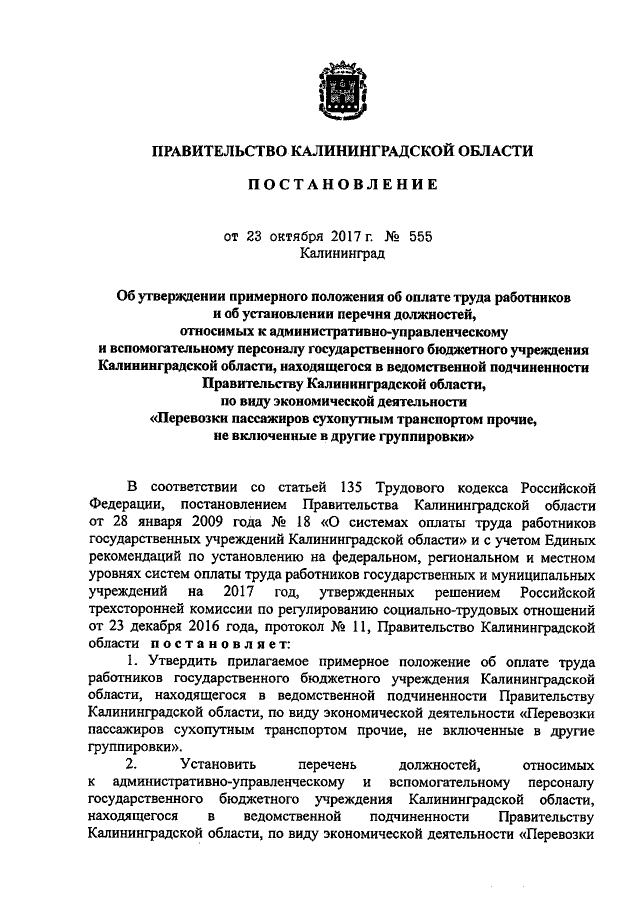 ПРАВИТЕЛЬСТВО КАЛИНИНГРАДСКОЙ ОБЛАСТИ

ПОСТАНОВЛЕНИЕ

от 23 октября 2017 г. № 555
Калининград

Об утверждении примерного положения об оплате труда работников и об установлении перечня должностей, относимых к административно-управленческому и вспомогательному персоналу государственного бюджетного учреждения Калининградской области, находящегося в ведомственной подчиненности Правительству Калининградской области, по виду экономической деятельности «Перевозки пассажиров сухопутным транспортом прочие, не включенные в другие группировки»

В соответствии со статьей 135 Трудового кодекса Российской Федерации, постановлением Правительства Калининградской области от 28 января 2009 года № 18 «О системах оплаты труда работников государственных учреждений Калининградской области» и с учетом Единых рекомендаций по установлению на федеральном, региональном и местном уровнях систем оплаты труда работников государственных и муниципальных учреждений на 2017 год, утвержденных решением Российской трехсторонней комиссии по регулированию социально-трудовых отношений от 23 декабря 2016 года, протокол № 11, Правительство Калининградской области постановляет:

1. Утвердить прилагаемое примерное положение об оплате труда работников государственного бюджетного учреждения Калининградской области, находящегося в ведомственной подчиненности Правительству Калининградской области, по виду экономической деятельности «Перевозки пассажиров сухопутным транспортом прочие, не включенные в другие группировки».

2. Установить перечень должностей, относимых к административно-управленческому и вспомогательному персоналу государственного бюджетного учреждения Калининградской области, находящегося в ведомственной подчиненности Правительству Калининградской области, по виду экономической деятельности «Перевозки